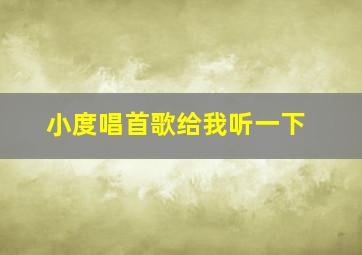 小度唱首歌给我听一下